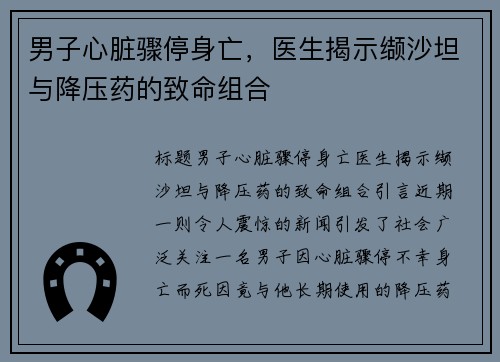 男子心脏骤停身亡，医生揭示缬沙坦与降压药的致命组合

标题男子心脏骤停身亡医生揭示缬沙坦与降压药的致命组合引言近期一则令人震惊的新闻引发了社会广泛关注一名男子因心脏骤停不幸身亡而死因竟与他长期使用的降压药